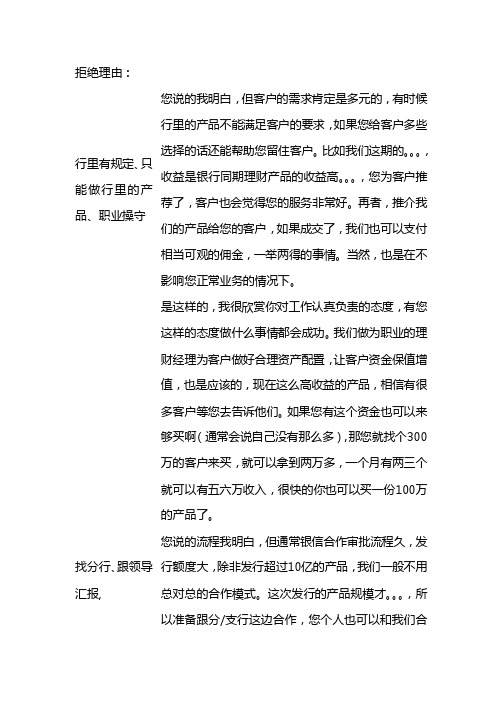 拒绝理由：

| | |
|---|---|
| 行里有规定、只能做行里的产品、职业操守 | 您说的我明白，但客户的需求肯定是多元的，有时候行里的产品不能满足客户的要求，如果您给客户多些选择的话还能帮助您留住客户。比如我们这期的。。。，收益是银行同期理财产品的收益高。。。，您为客户推荐了，客户也会觉得您的服务非常好。再者，推介我们的产品给您的客户，如果成交了，我们也可以支付相当可观的佣金，一举两得的事情。当然，也是在不影响您正常业务的情况下。 |
| | 是这样的，我很欣赏你对工作认真负责的态度，有您这样的态度做什么事情都会成功。我们做为职业的理财经理为客户做好合理资产配置，让客户资金保值增值，也是应该的，现在这么高收益的产品，相信有很多客户等您去告诉他们。如果您有这个资金也可以来够买啊（通常会说自己没有那么多），那您就找个300万的客户来买，就可以拿到两万多，一个月有两三个就可以有五六万收入，很快的你也可以买一份100万的产品了。 |
| 找分行、跟领导汇报, | 您说的流程我明白，但通常银信合作审批流程久，发行额度大，除非发行超过10亿的产品，我们一般不用总对总的合作模式。这次发行的产品规模才。。。，所以准备跟分/支行这边合作，您个人也可以和我们合 |